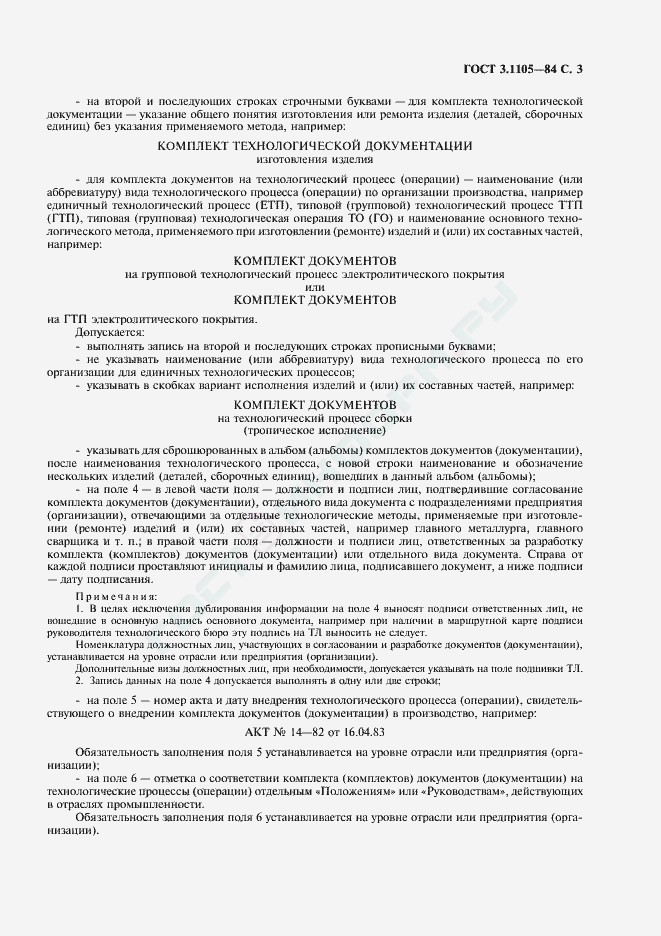 ГОСТ 3.1105—84 С. 3

- на второй и последующих строках строчными буквами — для комплекта технологической документации — указание общего понятия изготовления или ремонта изделия (деталей, сборочных единиц) без указания применяемого метода, например:

КОМПЛЕКТ ТЕХНОЛОГИЧЕСКОЙ ДОКУМЕНТАЦИИ
изготовления изделия

- для комплекта документов на технологический процесс (операции) — наименование (или аббревиатуру) вида технологического процесса (операции) по организации производства, например единичный технологический процесс (ЕТП), типовой (групповой) технологический процесс ТТП (ГТП), типовая (групповая) технологическая операция ТО (ГО) и наименование основного технологического метода, применяемого при изготовлении (ремонте) изделий и (или) их составных частей, например:

КОМПЛЕКТ ДОКУМЕНТОВ
на групповой технологический процесс электролитического покрытия
или
КОМПЛЕКТ ДОКУМЕНТОВ

на ГТП электролитического покрытия.

Допускается:

- выполнять запись на второй и последующих строках прописными буквами;

- не указывать наименование (или аббревиатуру) вида технологического процесса по его организации для единичных технологических процессов;

- указывать в скобках вариант исполнения изделий и (или) их составных частей, например:

КОМПЛЕКТ ДОКУМЕНТОВ
на технологический процесс сборки
(тропическое исполнение)

- указывать для сброшюрованных в альбом (альбомы) комплектов документов (документации), после наименования технологического процесса, с новой строки наименование и обозначение нескольких изделий (деталей, сборочных единиц), вошедших в данный альбом (альбомы);

- на поле 4 — в левой части поля — должности и подписи лиц, подтвердившие согласование комплекта документов (документации), отдельного вида документа с подразделениями предприятия (организации), отвечающими за отдельные технологические методы, применяемые при изготовлении (ремонте) изделий и (или) их составных частей, например главного металлурга, главного сварщика и т. п.; в правой части поля — должности и подписи лиц, ответственных за разработку комплекта (комплектов) документов (документации) или отдельного вида документа. Справа от каждой подписи проставляют инициалы и фамилию лица, подписавшего документ, а ниже подписи — дату подписания.

Примечания:

1. В целях исключения дублирования информации на поле 4 выносят подписи ответственных лиц, не вошедшие в основную надпись основного документа, например при наличии в маршрутной карте подписи руководителя технологического бюро эту подпись на ТЛ выносить не следует.

Номенклатура должностных лиц, участвующих в согласовании и разработке документов (документации), устанавливается на уровне отрасли или предприятия (организации).

Дополнительные визы должностных лиц, при необходимости, допускается указывать на поле подшивки ТЛ.

2. Запись данных на поле 4 допускается выполнять в одну или две строки;

- на поле 5 — номер акта и дату внедрения технологического процесса (операции), свидетельствующего о внедрении комплекта документов (документации) в производство, например:

АКТ № 14—82 от 16.04.83

Обязательность заполнения поля 5 устанавливается на уровне отрасли или предприятия (организации);

- на поле 6 — отметка о соответствии комплекта (комплектов) документов (документации) на технологические процессы (операции) отдельным «Положениям» или «Руководствам», действующих в отраслях промышленности.

Обязательность заполнения поля 6 устанавливается на уровне отрасли или предприятия (организации).